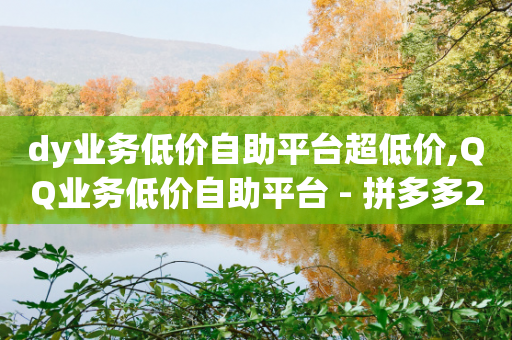 dy业务低价自助平台超低价,QQ业务低价自助平台 - 拼多多2